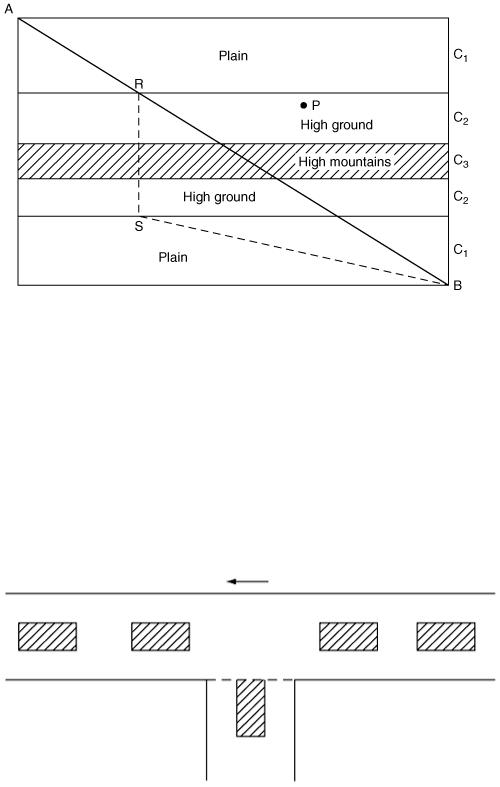 A
Plain
$C_1$
R
P
High ground
$C_2$
High mountains
$C_3$
High ground
$C_2$
S
Plain
$C_1$
B